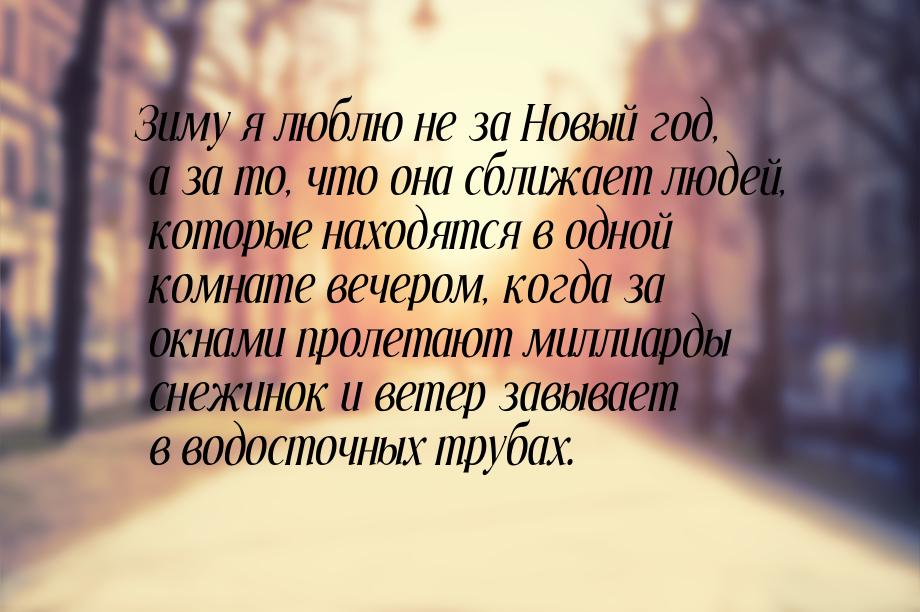 Зиму я люблю не за Новый год, а за то, что она сближает людей, которые находятся в одной комнате вечером, когда за окнами пролетают миллиарды снежинок и ветер завывает в водосточных трубах.